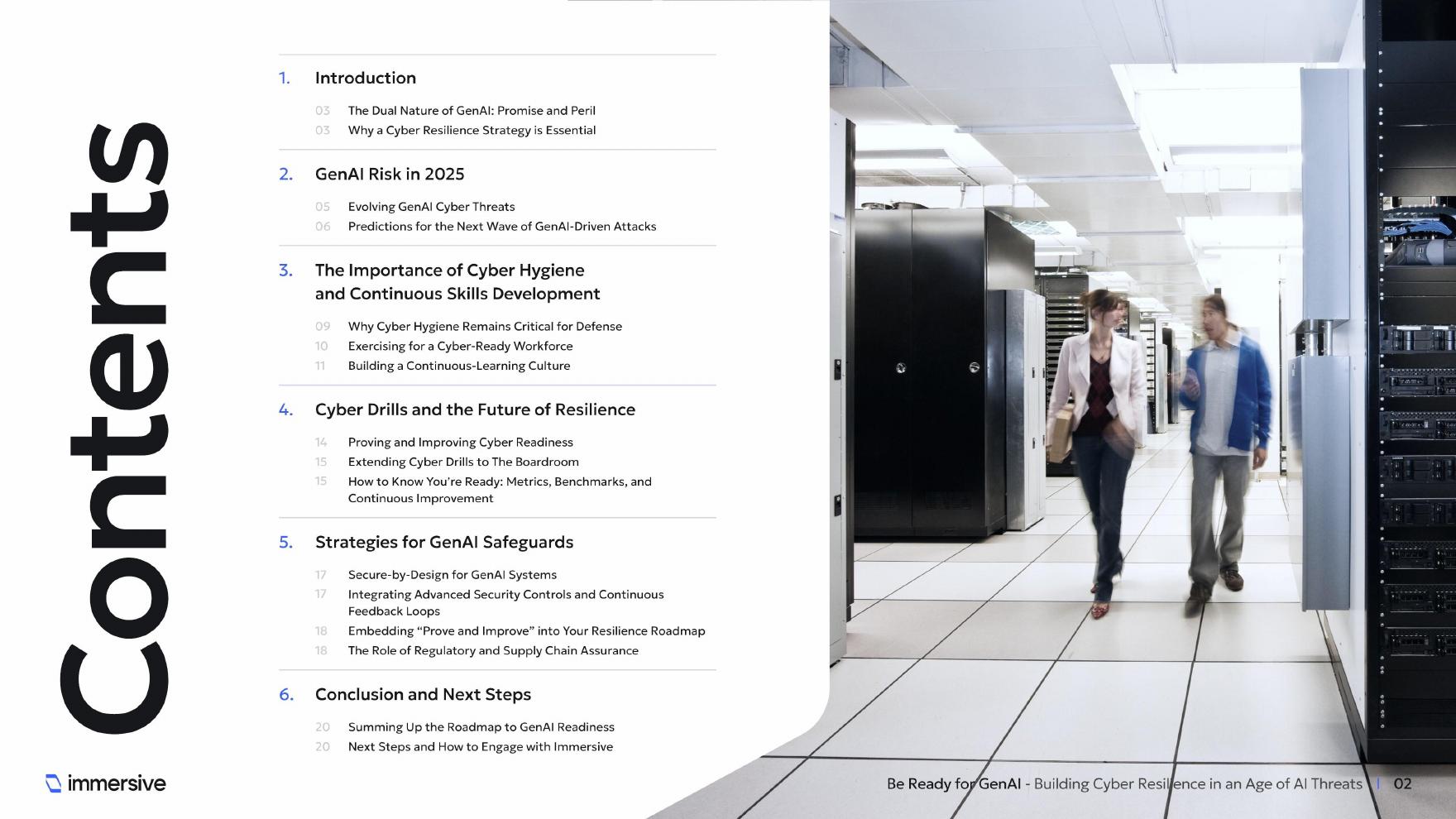 Contents

1. Introduction

03 The Dual Nature of GenAI: Promise and Peril
03 Why a Cyber Resilience Strategy is Essential

2. GenAI Risk in 2025

05 Evolving GenAI Cyber Threats
06 Predictions for the Next Wave of GenAI-Driven Attacks

3. The Importance of Cyber Hygiene and Continuous Skills Development

09 Why Cyber Hygiene Remains Critical for Defense
10 Exercising for a Cyber-Ready Workforce
11 Building a Continuous-Learning Culture

4. Cyber Drills and the Future of Resilience

14 Proving and Improving Cyber Readiness
15 Extending Cyber Drills to The Boardroom
15 How to Know You're Ready: Metrics, Benchmarks, and Continuous Improvement

5. Strategies for GenAI Safeguards

17 Secure-by-Design for GenAI Systems
17 Integrating Advanced Security Controls and Continuous Feedback Loops
18 Embedding "Prove and Improve" into Your Resilience Roadmap
18 The Role of Regulatory and Supply Chain Assurance

6. Conclusion and Next Steps

20 Summing Up the Roadmap to GenAI Readiness
20 Next Steps and How to Engage with Immersive

immersive

Be Ready for GenAI - Building Cyber Resilience in an Age of AI Threats | 02